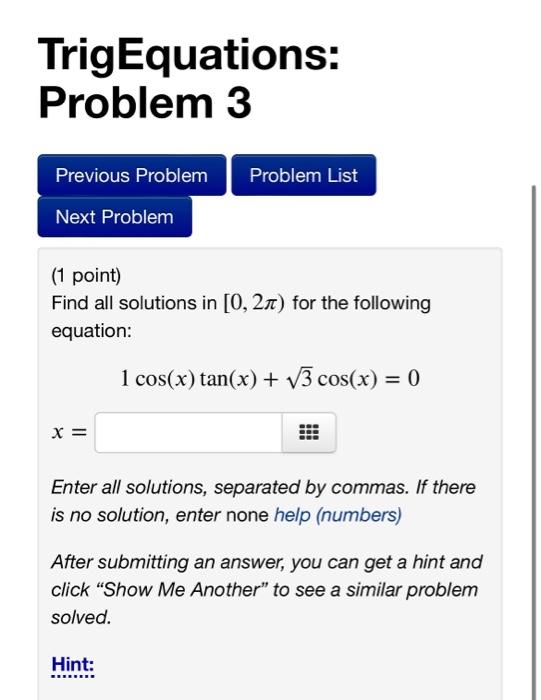 TrigEquations: Problem 3

Previous Problem
Problem List
Next Problem

(1 point)
Find all solutions in $[0, 2\pi)$ for the following equation:

$1\cos(x)\tan(x) + \sqrt{3}\cos(x) = 0$

$x =$

Enter all solutions, separated by commas. If there is no solution, enter none help (numbers)

After submitting an answer, you can get a hint and click “Show Me Another” to see a similar problem solved.

Hint: